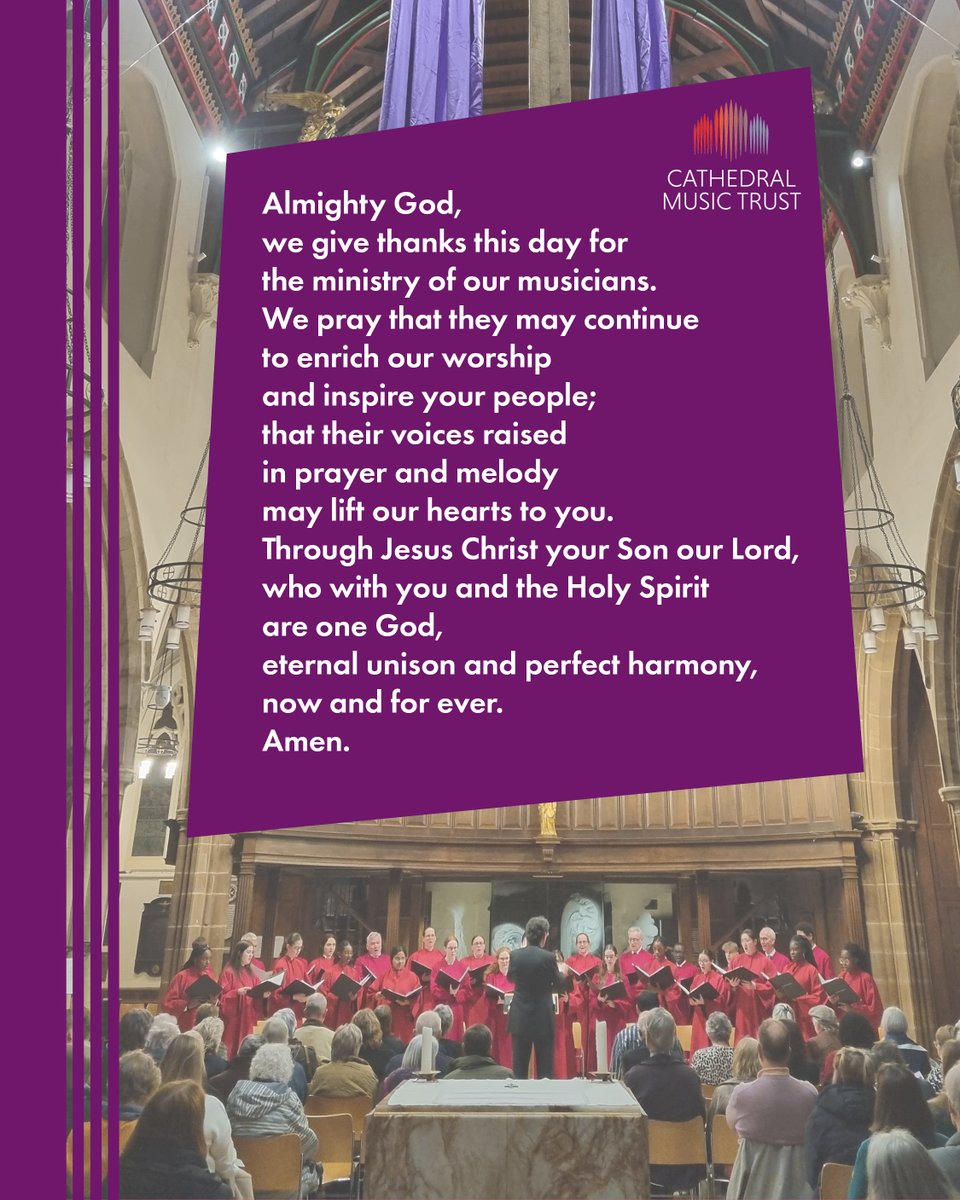 CATHEDRAL
MUSIC TRUST

Almighty God,
we give thanks this day for
the ministry of our musicians.
We pray that they may continue
to enrich our worship
and inspire your people;
that their voices raised
in prayer and melody
may lift our hearts to you.
Through Jesus Christ your Son our Lord,
who with you and the Holy Spirit
are one God,
eternal unison and perfect harmony,
now and for ever.
Amen.